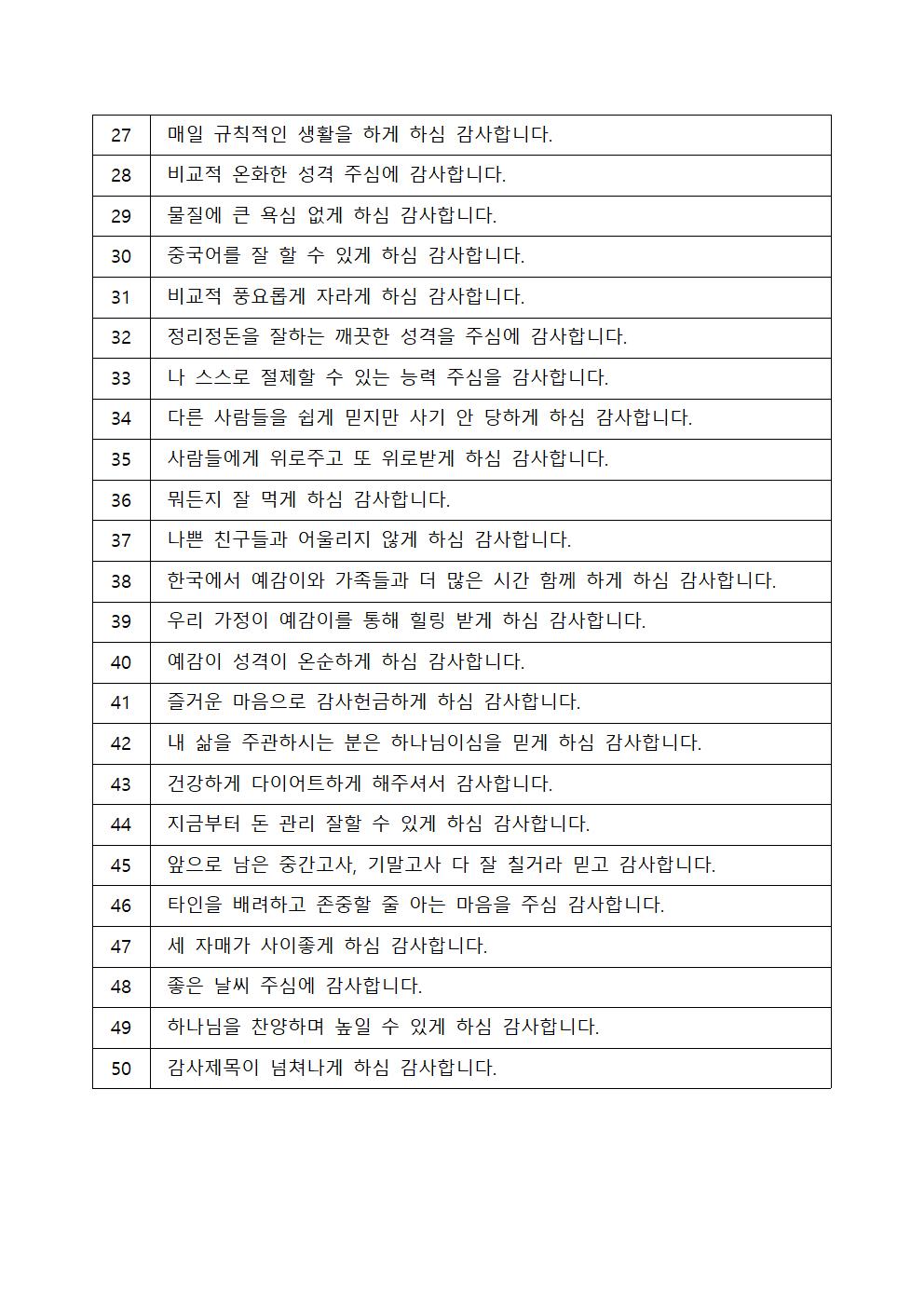 | 27 | 매일 규칙적인 생활을 하게 하심 감사합니다. |
|---|---|
| 28 | 비교적 온화한 성격 주심에 감사합니다. |
| 29 | 물질에 큰 욕심 없게 하심 감사합니다. |
| 30 | 중국어를 잘 할 수 있게 하심 감사합니다. |
| 31 | 비교적 풍요롭게 자라게 하심 감사합니다. |
| 32 | 정리정돈을 잘하는 깨끗한 성격을 주심에 감사합니다. |
| 33 | 나 스스로 절제할 수 있는 능력 주심을 감사합니다. |
| 34 | 다른 사람들을 쉽게 믿지만 사기 안 당하게 하심 감사합니다. |
| 35 | 사람들에게 위로주고 또 위로받게 하심 감사합니다. |
| 36 | 뭐든지 잘 먹게 하심 감사합니다. |
| 37 | 나쁜 친구들과 어울리지 않게 하심 감사합니다. |
| 38 | 한국에서 예감이와 가족들과 더 많은 시간 함께 하게 하심 감사합니다. |
| 39 | 우리 가정이 예감이를 통해 힐링 받게 하심 감사합니다. |
| 40 | 예감이 성격이 온순하게 하심 감사합니다. |
| 41 | 즐거운 마음으로 감사헌금하게 하심 감사합니다. |
| 42 | 내 삶을 주관하시는 분은 하나님이심을 믿게 하심 감사합니다. |
| 43 | 건강하게 다이어트하게 해주셔서 감사합니다. |
| 44 | 지금부터 돈 관리 잘할 수 있게 하심 감사합니다. |
| 45 | 앞으로 남은 중간고사, 기말고사 다 잘 칠거라 믿고 감사합니다. |
| 46 | 타인을 배려하고 존중할 줄 아는 마음을 주심 감사합니다. |
| 47 | 세 자매가 사이좋게 하심 감사합니다. |
| 48 | 좋은 날씨 주심에 감사합니다. |
| 49 | 하나님을 찬양하며 높일 수 있게 하심 감사합니다. |
| 50 | 감사제목이 넘쳐나게 하심 감사합니다. |